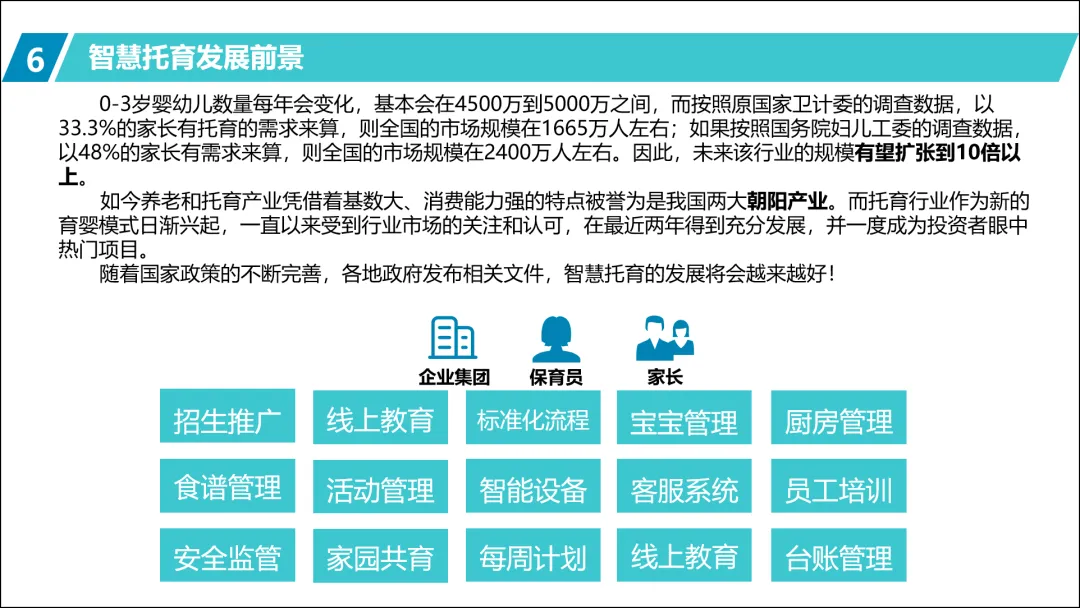 6 智慧托育发展前景

0-3岁婴幼儿数量每年会变化，基本会在4500万到5000万之间，而按照原国家卫计委的调查数据，以33.3%的家长有托育的需求来算，则全国的市场规模在1665万人左右；如果按照国务院妇儿工委的调查数据，以48%的家长有需求来算，则全国的市场规模在2400万人左右。因此，未来该行业的规模有望扩张到10倍以上。

如今养老和托育产业凭借着基数大、消费能力强的特点被誉为是我国两大朝阳产业。而托育行业作为新的育婴模式日渐兴起，一直以来受到行业市场的关注和认可，在最近两年得到充分发展，并一度成为投资者眼中热门项目。

随着国家政策的不断完善，各地政府发布相关文件，智慧托育的发展将会越来越好！

企业集团 保育员 家长

招生推广 线上教育 标准化流程 宝宝管理 厨房管理

食谱管理 活动管理 智能设备 客服系统 员工培训

安全监管 家园共育 每周计划 线上教育 台账管理